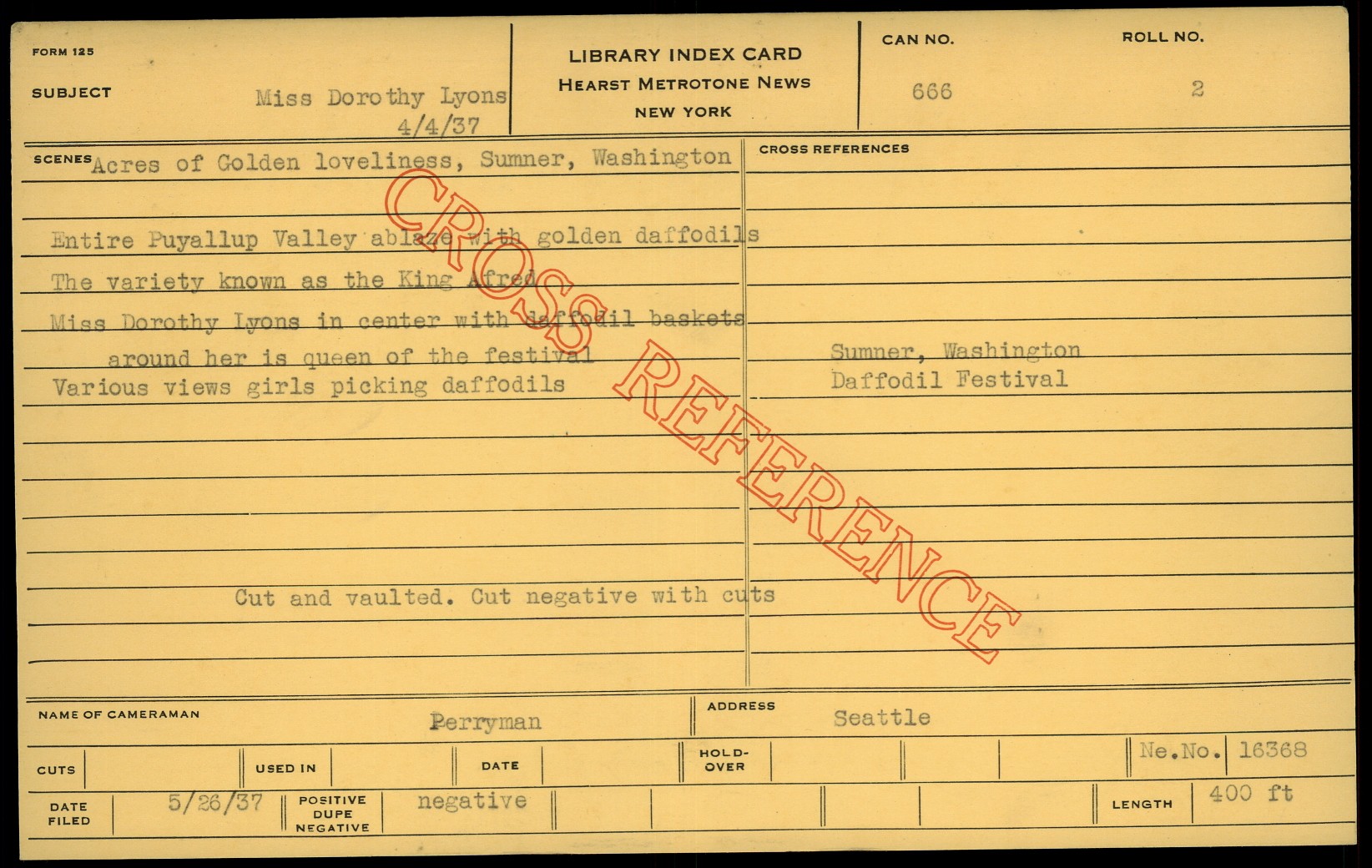 FORM 125

SUBJECT Miss Dorothy Lyons 4/4/37

LIBRARY INDEX CARD
HEARST METROTONE NEWS
NEW YORK

CAN NO. 666

ROLL NO. 2

SCENES Acres of Golden loveliness, Sumner, Washington

Entire Puyallup Valley ablaze with golden daffodils
The variety known as the King Afred
Miss Dorothy Lyons in center with daffodil baskets around her is queen of the festival
Various views girls picking daffodils

Cut and vaulted. Cut negative with cuts

CROSS REFERENCES

Sumner, Washington
Daffodil Festival

NAME OF CAMERAMAN Perryman

ADDRESS Seattle

CUTS

USED IN

DATE

HOLD-OVER

Ne.No. 16368

DATE FILED 5/26/37

POSITIVE DUPE NEGATIVE negative

LENGTH 400 ft

CROSS REFERENCE